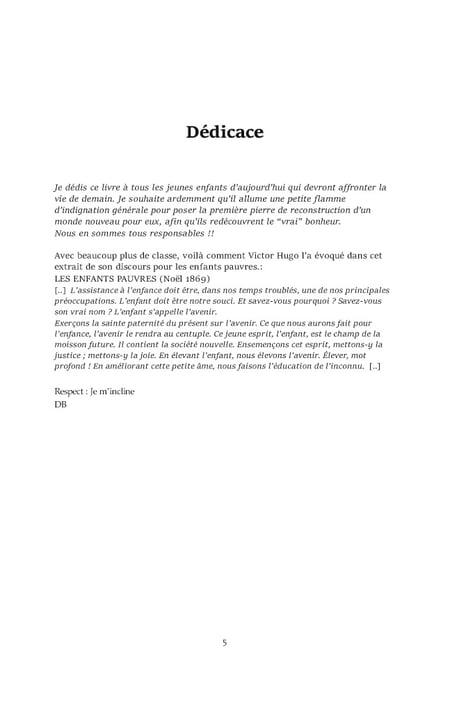 Dédicace

Je dédis ce livre à tous les jeunes enfants d'aujourd'hui qui devront affronter la vie de demain. Je souhaite ardemment qu'il allume une petite flamme d'indignation générale pour poser la première pierre de reconstruction d'un monde nouveau pour eux, afin qu'ils redécouvrent le "vrai" bonheur.
Nous en sommes tous responsables !!

Avec beaucoup plus de classe, voilà comment Victor Hugo l'a évoqué dans cet extrait de son discours pour les enfants pauvres.:
LES ENFANTS PAUVRES (Noël 1869)
[..] L'assistance à l'enfance doit être, dans nos temps troublés, une de nos principales préoccupations. L'enfant doit être notre souci. Et savez-vous pourquoi ? Savez-vous son vrai nom ? L'enfant s'appelle l'avenir.
Exerçons la sainte paternité du présent sur l'avenir. Ce que nous aurons fait pour l'enfance, l'avenir le rendra au centuple. Ce jeune esprit, l'enfant, est le champ de la moisson future. Il contient la société nouvelle. Ensemençons cet esprit, mettons-y la justice ; mettons-y la joie. En élevant l'enfant, nous élevons l'avenir. Élever, mot profond ! En améliorant cette petite âme, nous faisons l'éducation de l'inconnu. [..]

Respect : Je m'incline
DB

5